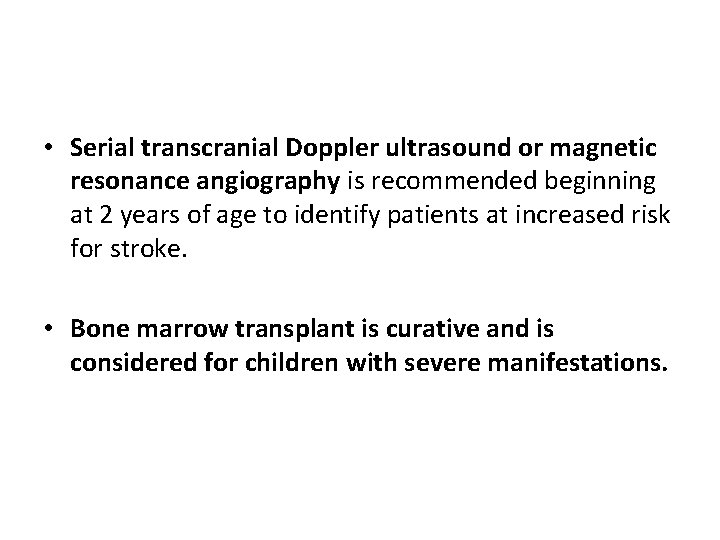 • Serial transcranial Doppler ultrasound or magnetic resonance angiography is recommended beginning at 2 years of age to identify patients at increased risk for stroke.

• Bone marrow transplant is curative and is considered for children with severe manifestations.